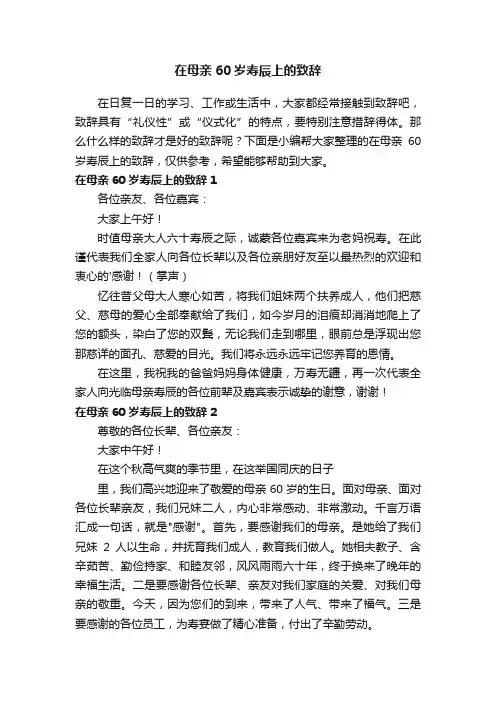 在母亲 60 岁寿辰上的致辞

在日复一日的学习、工作或生活中，大家都经常接触到致辞吧，致辞具有“礼仪性”或“仪式化”的特点，要特别注意措辞得体。那么什么样的致辞才是好的致辞呢？下面是小编帮大家整理的在母亲 60 岁寿辰上的致辞，仅供参考，希望能够帮助到大家。

在母亲 60 岁寿辰上的致辞 1

各位亲友、各位嘉宾：

大家上午好！

时值母亲大人六十寿辰之际，诚蒙各位嘉宾来为老妈祝寿。在此谨代表我们全家人向各位长辈以及各位亲朋好友至以最热烈的欢迎和衷心的'感谢！（掌声）

忆往昔父母大人寒心如苦，将我们姐妹两个扶养成人，他们把慈父、慈母的爱心全部奉献给了我们，如今岁月的泪痕却消消地爬上了您的额头，染白了您的双鬓，无论我们走到哪里，眼前总是浮现出您那慈详的面孔、慈爱的目光。我们将永远永远牢记您养育的恩情。

在这里，我祝我的爸爸妈妈身体健康，万寿无疆，再一次代表全家人向光临母亲寿辰的各位前辈及嘉宾表示诚挚的谢意，谢谢！

在母亲 60 岁寿辰上的致辞 2

尊敬的各位长辈、各位亲友：

大家中午好！

在这个秋高气爽的季节里，在这举国同庆的日子

里，我们高兴地迎来了敬爱的母亲 60 岁的生日。面对母亲、面对各位长辈亲友，我们兄妹二人，内心非常感动、非常激动。千言万语汇成一句话，就是"感谢"。首先，要感谢我们的母亲。是她给了我们兄妹 2 人以生命，并抚育我们成人，教育我们做人。她相夫教子、含辛茹苦、勤俭持家、和睦友邻，风风雨雨六十年，终于换来了晚年的幸福生活。二是要感谢各位长辈、亲友对我们家庭的关爱、对我们母亲的敬重。今天，因为您们的到来，带来了人气、带来了福气。三是要感谢的各位员工，为寿宴做了精心准备，付出了辛勤劳动。